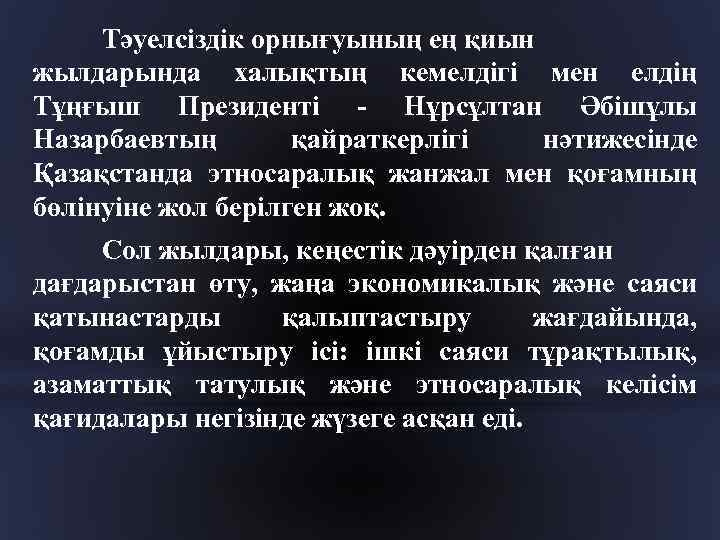 Тәуелсіздік орнығуының ең қиын жылдарында халықтың кемелдігі мен елдің Тұңғыш Президенті - Нұрсұлтан Әбішұлы Назарбаевтың қайраткерлігі нәтижесінде Қазақстанда этносаралық жанжал мен қоғамның бөлінуіне жол берілген жоқ.

Сол жылдары, кеңестік дәуірден қалған дағдарыстан өту, жаңа экономикалық және саяси қатынастарды қалыптастыру жағдайында, қоғамды ұйыстыру ісі: ішкі саяси тұрақтылық, азаматтық татулық және этносаралық келісім қағидалары негізінде жүзеге асқан еді.